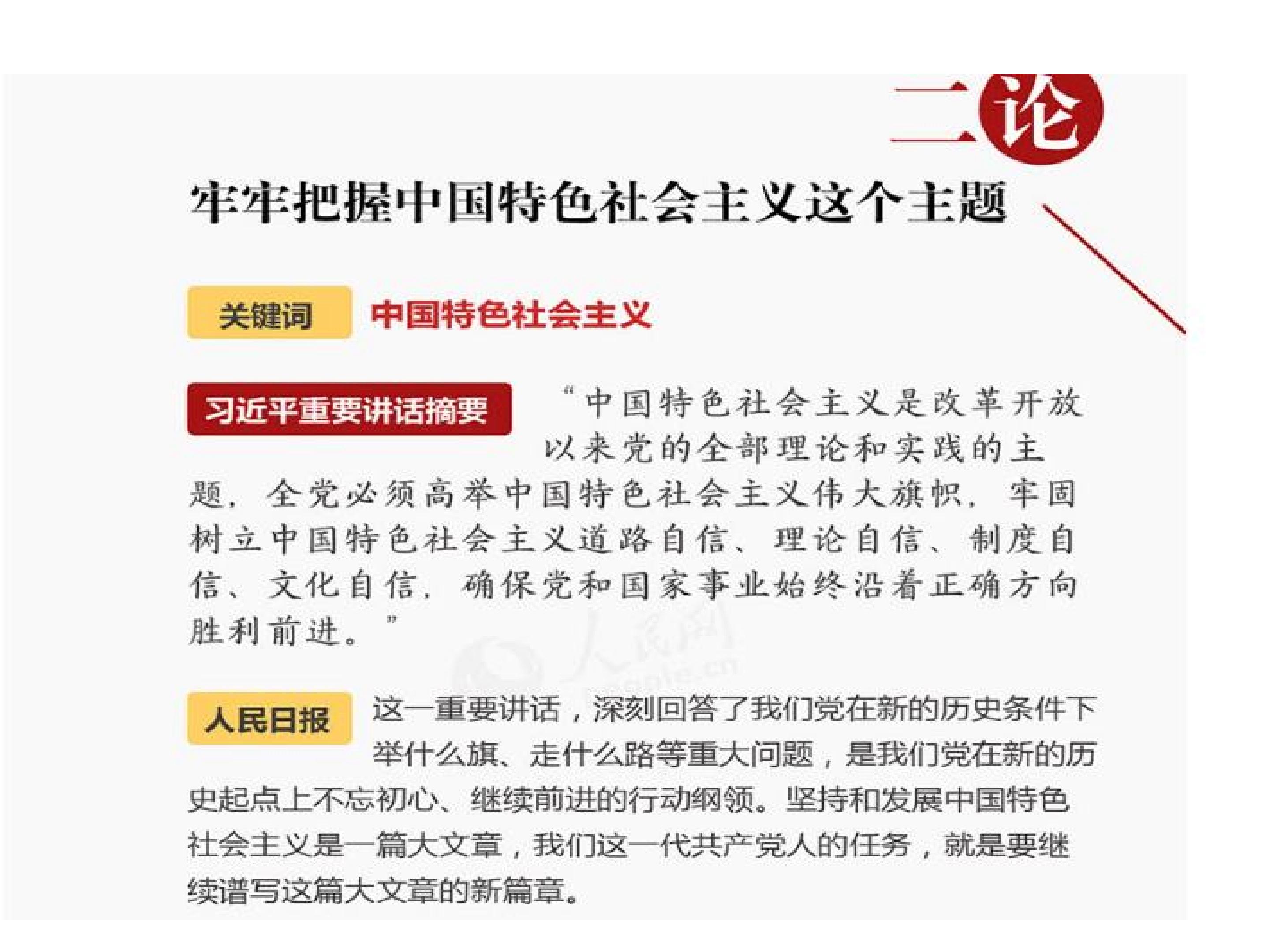 二论

牢牢把握中国特色社会主义这个主题

关键词 中国特色社会主义

习近平重要讲话摘要 “中国特色社会主义是改革开放以来党的全部理论和实践的主题，全党必须高举中国特色社会主义伟大旗帜，牢固树立中国特色社会主义道路自信、理论自信、制度自信、文化自信，确保党和国家事业始终沿着正确方向胜利前进。”

人民日报 这一重要讲话，深刻回答了我们党在新的历史条件下举什么旗、走什么路等重大问题，是我们党在新的历史起点上不忘初心、继续前进的行动纲领。坚持和发展中国特色社会主义是一篇大文章，我们这一代共产党人的任务，就是要继续谱写这篇大文章的新篇章。

人民网 people.cn